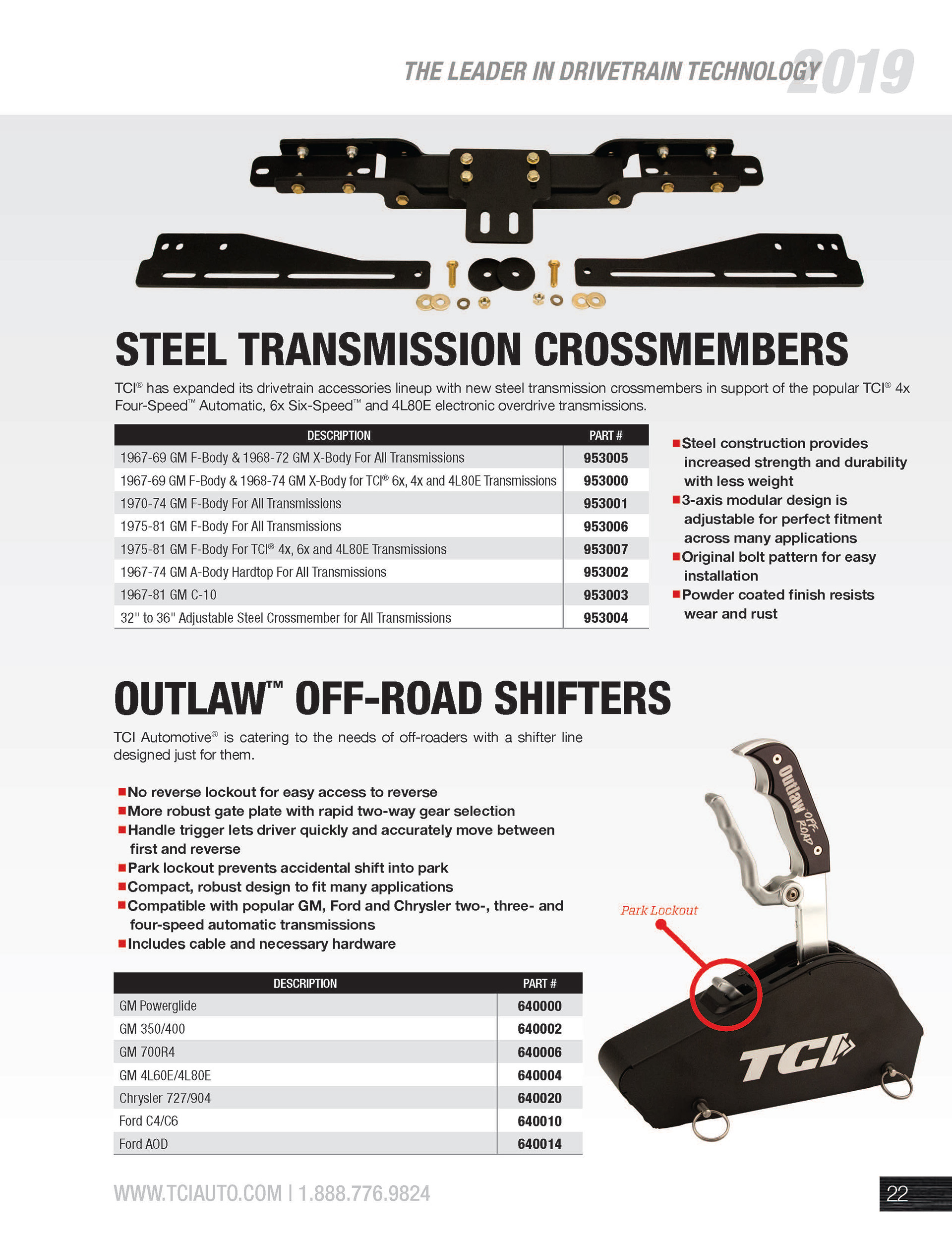 THE LEADER IN DRIVETRAIN TECHNOLOGY 2019

STEEL TRANSMISSION CROSSMEMBERS

TCI® has expanded its drivetrain accessories lineup with new steel transmission crossmembers in support of the popular TCI® 4x Four-Speed™ Automatic, 6x Six-Speed™ and 4L80E electronic overdrive transmissions.

| DESCRIPTION | PART # |
|---|---|
| 1967-69 GM F-Body & 1968-72 GM X-Body For All Transmissions | 953005 |
| 1967-69 GM F-Body & 1968-74 GM X-Body for TCI® 6x, 4x and 4L80E Transmissions | 953000 |
| 1970-74 GM F-Body For All Transmissions | 953001 |
| 1975-81 GM F-Body For All Transmissions | 953006 |
| 1975-81 GM F-Body For TCI® 4x, 6x and 4L80E Transmissions | 953007 |
| 1967-74 GM A-Body Hardtop For All Transmissions | 953002 |
| 1967-81 GM C-10 | 953003 |
| 32" to 36" Adjustable Steel Crossmember for All Transmissions | 953004 |

■Steel construction provides increased strength and durability with less weight
■3-axis modular design is adjustable for perfect fitment across many applications
■Original bolt pattern for easy installation
■Powder coated finish resists wear and rust

OUTLAW™ OFF-ROAD SHIFTERS

TCI Automotive® is catering to the needs of off-roaders with a shifter line designed just for them.

■No reverse lockout for easy access to reverse
■More robust gate plate with rapid two-way gear selection
■Handle trigger lets driver quickly and accurately move between first and reverse
■Park lockout prevents accidental shift into park
■Compact, robust design to fit many applications
■Compatible with popular GM, Ford and Chrysler two-, three- and four-speed automatic transmissions
■Includes cable and necessary hardware

| DESCRIPTION | PART # |
|---|---|
| GM Powerglide | 640000 |
| GM 350/400 | 640002 |
| GM 700R4 | 640006 |
| GM 4L60E/4L80E | 640004 |
| Chrysler 727/904 | 640020 |
| Ford C4/C6 | 640010 |
| Ford AOD | 640014 |

Outlaw OFF-ROAD

Park Lockout

TCI

WWW.TCIAUTO.COM | 1.888.776.9824

22